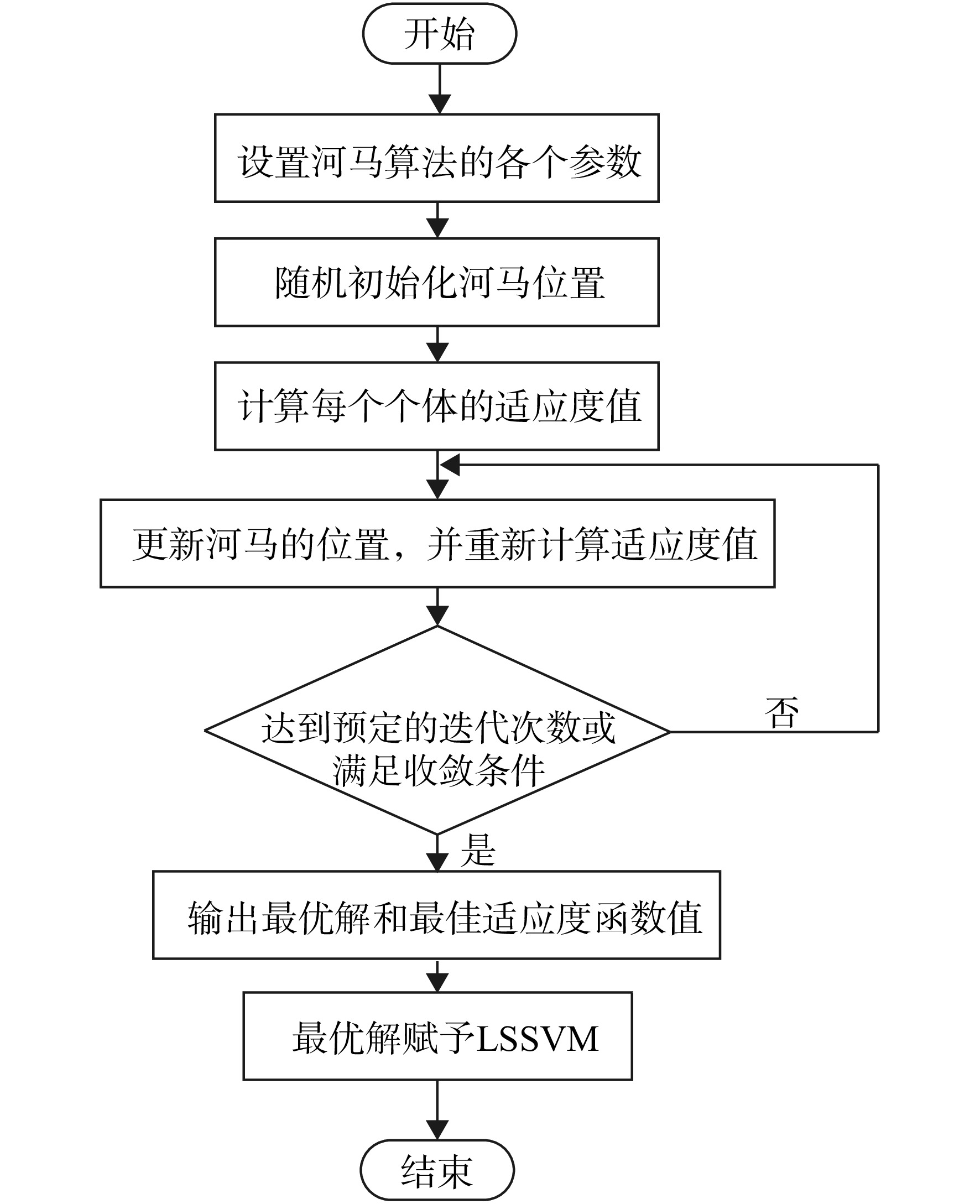 开始

设置河马算法的各个参数

随机初始化河马位置

计算每个个体的适应度值

更新河马的位置，并重新计算适应度值

达到预定的迭代次数或满足收敛条件

否

是

输出最优解和最佳适应度函数值

最优解赋予LSSVM

结束